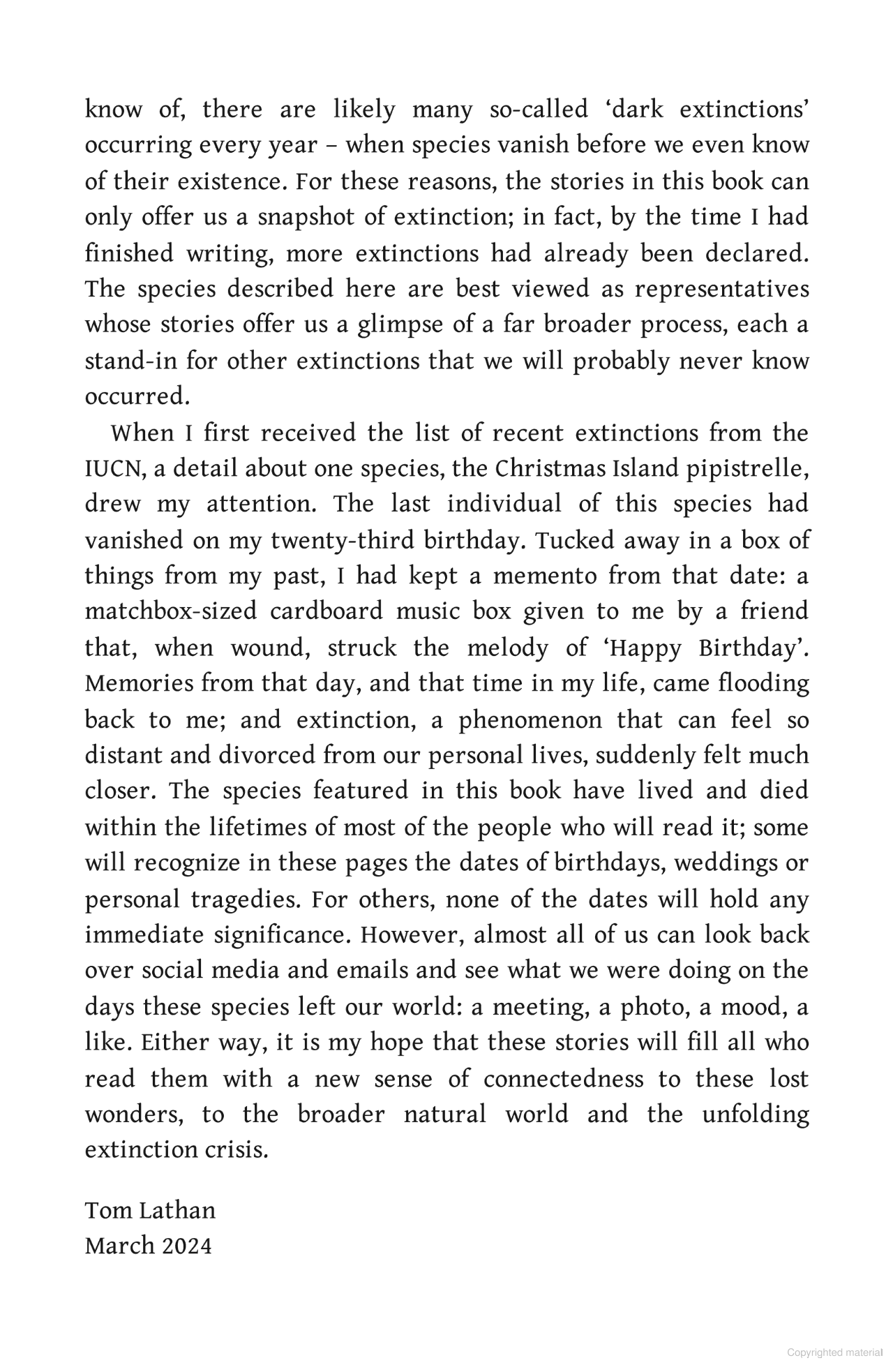 know of, there are likely many so-called ‘dark extinctions’ occurring every year – when species vanish before we even know of their existence. For these reasons, the stories in this book can only offer us a snapshot of extinction; in fact, by the time I had finished writing, more extinctions had already been declared. The species described here are best viewed as representatives whose stories offer us a glimpse of a far broader process, each a stand-in for other extinctions that we will probably never know occurred.

When I first received the list of recent extinctions from the IUCN, a detail about one species, the Christmas Island pipistrelle, drew my attention. The last individual of this species had vanished on my twenty-third birthday. Tucked away in a box of things from my past, I had kept a memento from that date: a matchbox-sized cardboard music box given to me by a friend that, when wound, struck the melody of ‘Happy Birthday’. Memories from that day, and that time in my life, came flooding back to me; and extinction, a phenomenon that can feel so distant and divorced from our personal lives, suddenly felt much closer. The species featured in this book have lived and died within the lifetimes of most of the people who will read it; some will recognize in these pages the dates of birthdays, weddings or personal tragedies. For others, none of the dates will hold any immediate significance. However, almost all of us can look back over social media and emails and see what we were doing on the days these species left our world: a meeting, a photo, a mood, a like. Either way, it is my hope that these stories will fill all who read them with a new sense of connectedness to these lost wonders, to the broader natural world and the unfolding extinction crisis.

Tom Lathan
March 2024

Copyrighted material